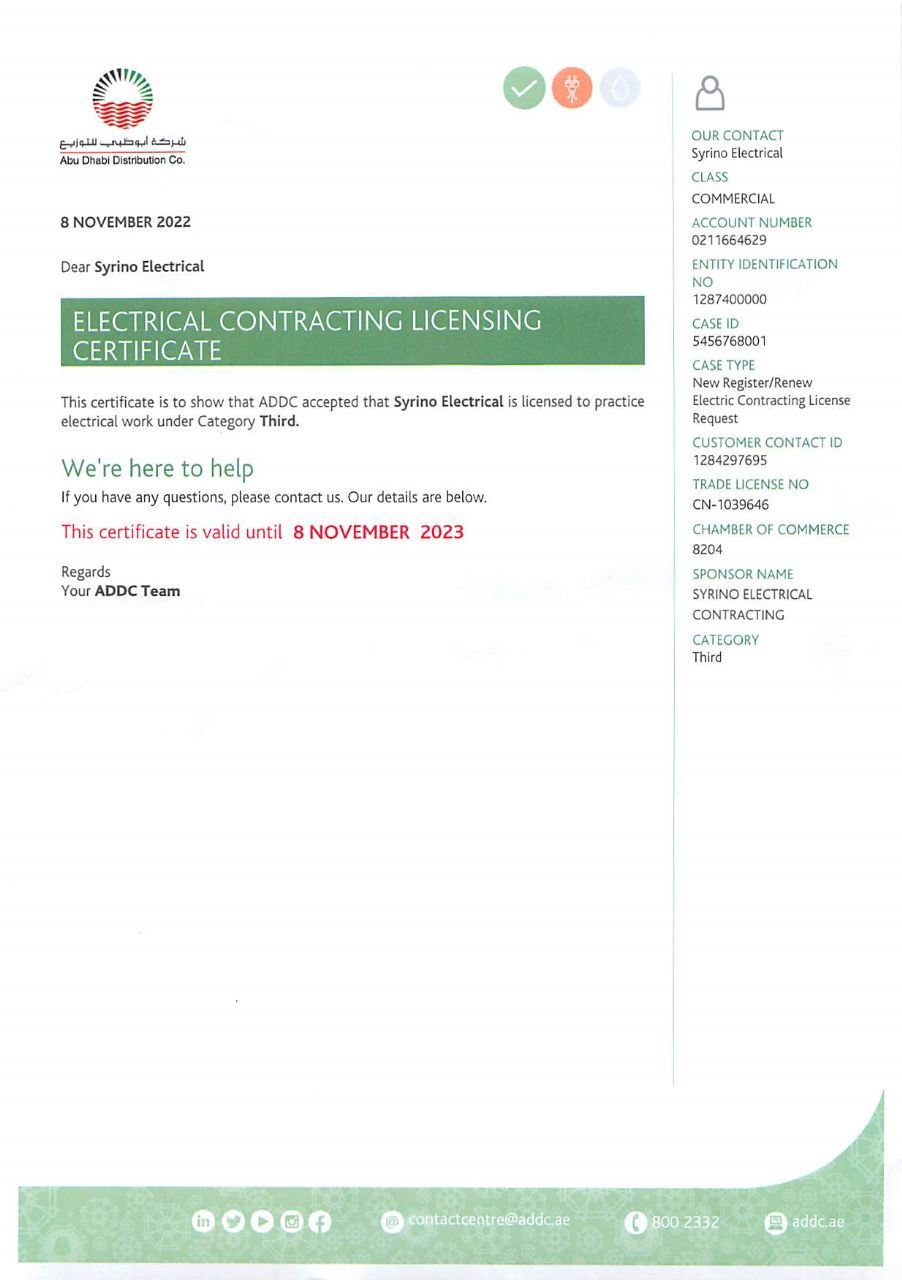 شركة أبوظبي للتوزيع
Abu Dhabi Distribution Co.

8 NOVEMBER 2022

Dear Syrino Electrical

ELECTRICAL CONTRACTING LICENSING CERTIFICATE

This certificate is to show that ADDC accepted that Syrino Electrical is licensed to practice electrical work under Category Third.

We're here to help

If you have any questions, please contact us. Our details are below.

This certificate is valid until 8 NOVEMBER 2023

Regards
Your ADDC Team

OUR CONTACT
Syrino Electrical

CLASS
COMMERCIAL

ACCOUNT NUMBER
0211664629

ENTITY IDENTIFICATION NO
1287400000

CASE ID
5456768001

CASE TYPE
New Register/Renew Electric Contracting License Request

CUSTOMER CONTACT ID
1284297695

TRADE LICENSE NO
CN-1039646

CHAMBER OF COMMERCE
8204

SPONSOR NAME
SYRINO ELECTRICAL CONTRACTING

CATEGORY
Third

contactcentre@addc.ae 800 2332 addc.ae